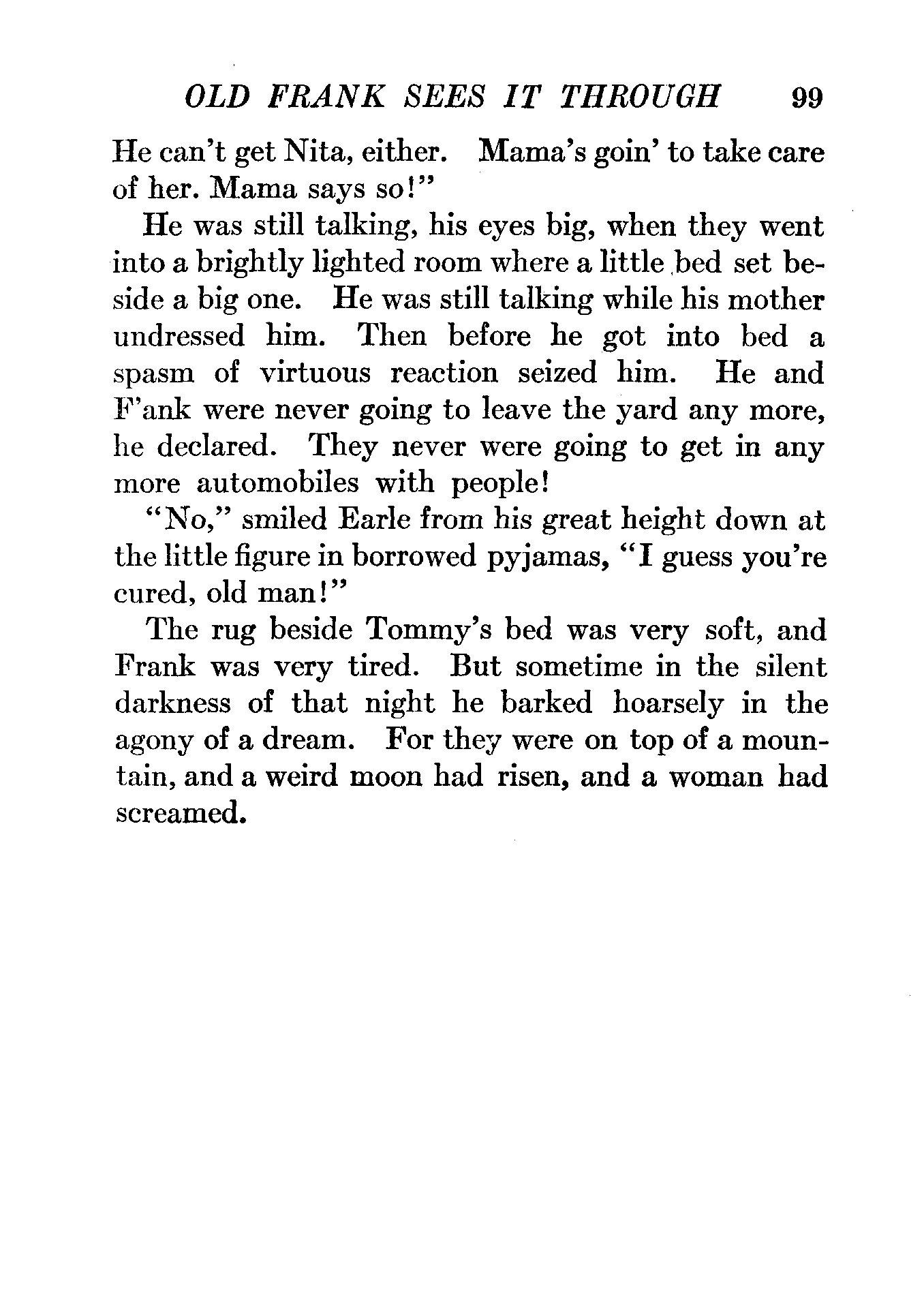 OLD FRANK SEES IT THROUGH 99

He can't get Nita, either. Mama's goin' to take care of her. Mama says so!"

He was still talking, his eyes big, when they went into a brightly lighted room where a little bed set beside a big one. He was still talking while his mother undressed him. Then before he got into bed a spasm of virtuous reaction seized him. He and F'ank were never going to leave the yard any more, he declared. They never were going to get in any more automobiles with people!

"No," smiled Earle from his great height down at the little figure in borrowed pyjamas, "I guess you're cured, old man!"

The rug beside Tommy's bed was very soft, and Frank was very tired. But sometime in the silent darkness of that night he barked hoarsely in the agony of a dream. For they were on top of a mountain, and a weird moon had risen, and a woman had screamed.